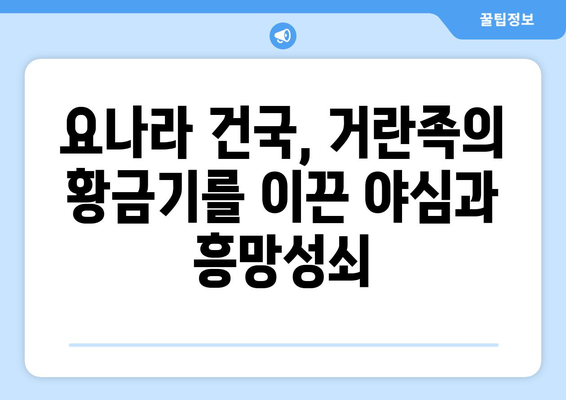 꿀팁정보

요나라 건국, 거란족의 황금기를 이끈 야심과 흥망성쇠